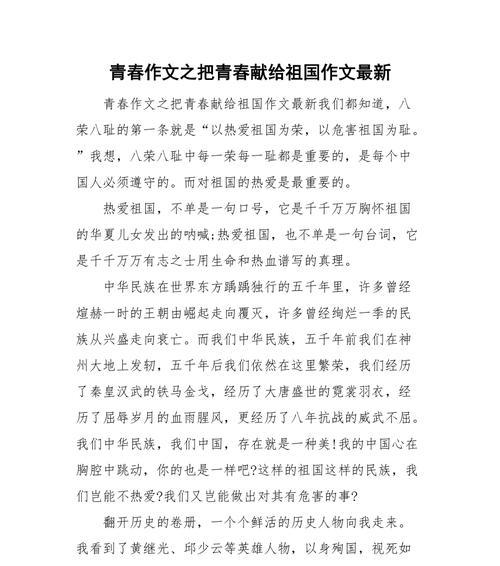 青春作文之把青春献给祖国作文最新

青春作文之把青春献给祖国作文最新我们都知道，八荣八耻的第一条就是“以热爱祖国为荣，以危害祖国为耻。”我想，八荣八耻中每一荣每一耻都是重要的，是每个中国人必须遵守的。而对祖国的热爱是最重要的。

热爱祖国，不单是一句口号，它是千千万万胸怀祖国的华夏儿女发出的呐喊;热爱祖国，也不单是一句台词，它是千千万万有志之士用生命和热血谱写的真理。

中华民族在世界东方踽踽独行的五千年里，许多曾经煊赫一时的王朝由崛起走向覆灭，许多曾经绚烂一季的民族从兴盛走向衰亡。而我们中华民族，五千年前我们在神州大地上发轫，五千年后我们依然在这里繁荣，我们经历了秦皇汉武的铁马金戈，经历了大唐盛世的霓裳羽衣，经历了屈辱岁月的血雨腥风，更经历了八年抗战的威武不屈。我们中华民族，我们中国，存在就是一种美!我的中国心在胸腔中跳动，你的也是一样吧?这样的祖国这样的民族，我们岂能不热爱?我们又岂能做出对其有危害的事?

翻开历史的卷册，一个个鲜活的历史人物向我走来。我看到了黄继光、邱少云等英雄人物，以身殉国，视死如